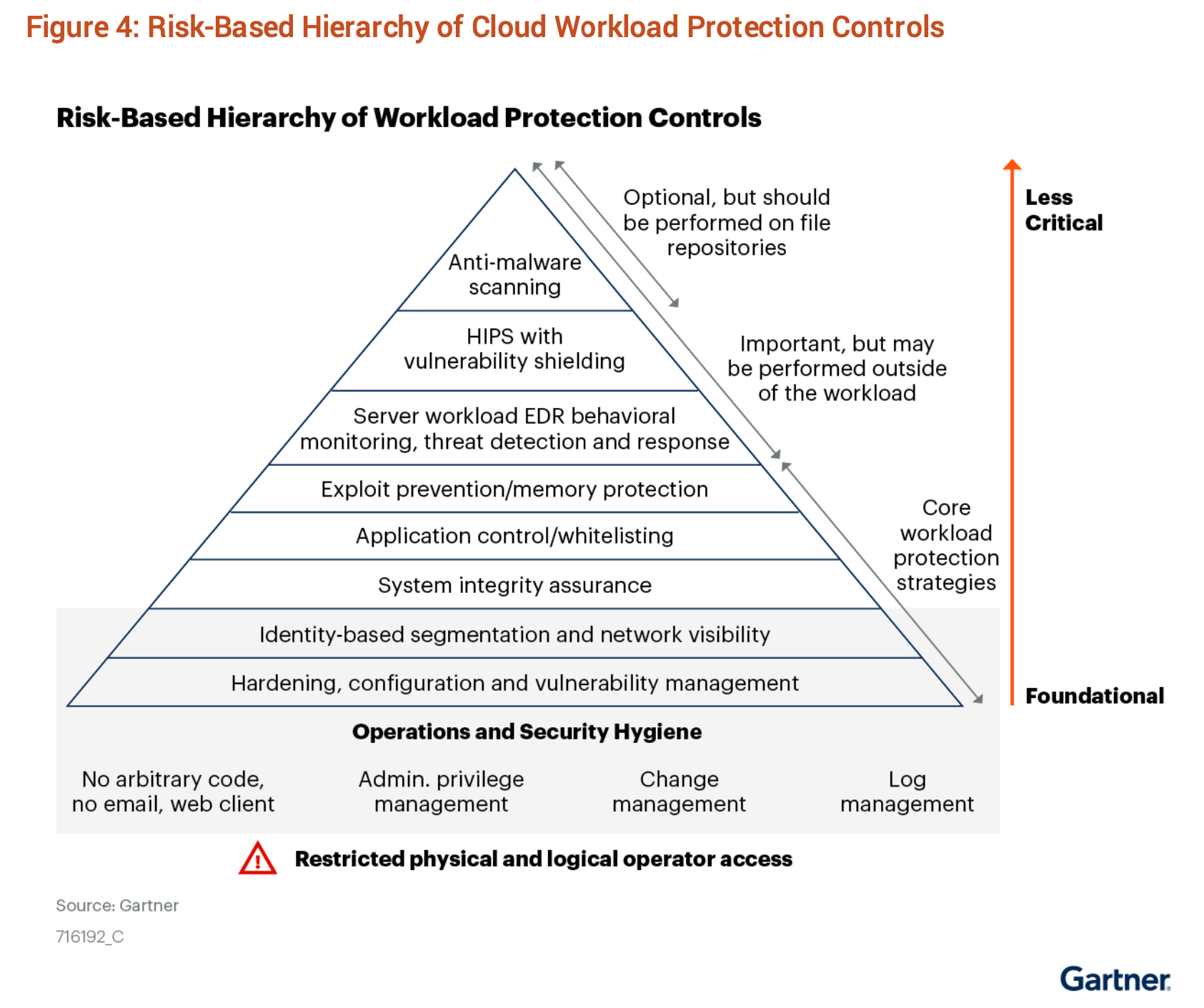 Figure 4: Risk-Based Hierarchy of Cloud Workload Protection Controls

Risk-Based Hierarchy of Workload Protection Controls

Anti-malware scanning

HIPS with vulnerability shielding

Server workload EDR behavioral monitoring, threat detection and response

Exploit prevention/memory protection

Application control/whitelisting

System integrity assurance

Identity-based segmentation and network visibility

Hardening, configuration and vulnerability management

Optional, but should be performed on file repositories

Important, but may be performed outside of the workload

Core workload protection strategies

Less Critical

Foundational

Operations and Security Hygiene

No arbitrary code, no email, web client

Admin. privilege management

Change management

Log management

Restricted physical and logical operator access

Source: Gartner

716192_C

Gartner